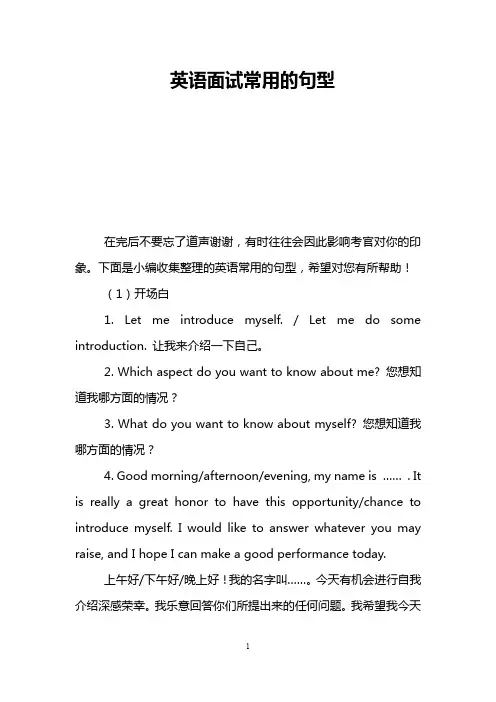 英语面试常用的句型

在完后不要忘了道声谢谢，有时往往会因此影响考官对你的印象。下面是小编收集整理的英语常用的句型，希望对您有所帮助！

（1）开场白

1. Let me introduce myself. / Let me do some introduction. 让我来介绍一下自己。

2. Which aspect do you want to know about me? 您想知道我哪方面的情况？

3. What do you want to know about myself? 您想知道我哪方面的情况？

4. Good morning/afternoon/evening, my name is …… . It is really a great honor to have this opportunity/chance to introduce myself. I would like to answer whatever you may raise, and I hope I can make a good performance today.

上午好/下午好/晚上好！我的名字叫……。今天有机会进行自我介绍深感荣幸。我乐意回答你们所提出来的任何问题。我希望我今天

1